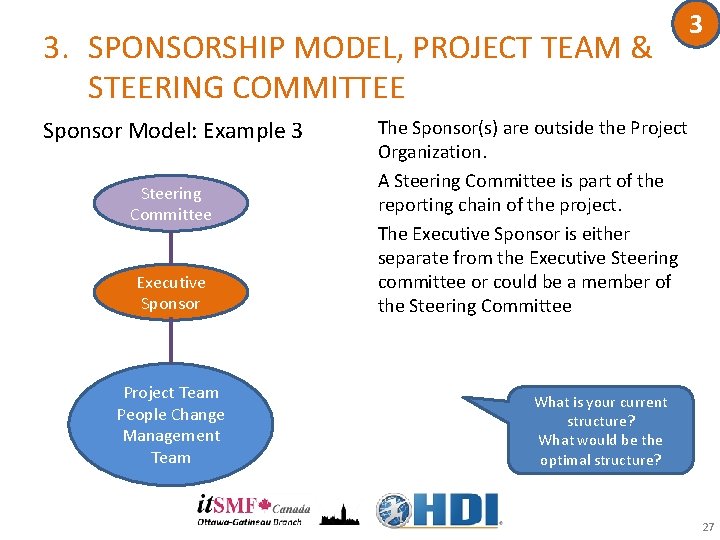 3

3. SPONSORSHIP MODEL, PROJECT TEAM & STEERING COMMITTEE

Sponsor Model: Example 3

Steering Committee

Executive Sponsor

Project Team People Change Management Team

The Sponsor(s) are outside the Project Organization.

A Steering Committee is part of the reporting chain of the project.

The Executive Sponsor is either separate from the Executive Steering committee or could be a member of the Steering Committee

What is your current structure?
What would be the optimal structure?

itSMF Canada
Ottawa-Gatineau Branch

HDI

27